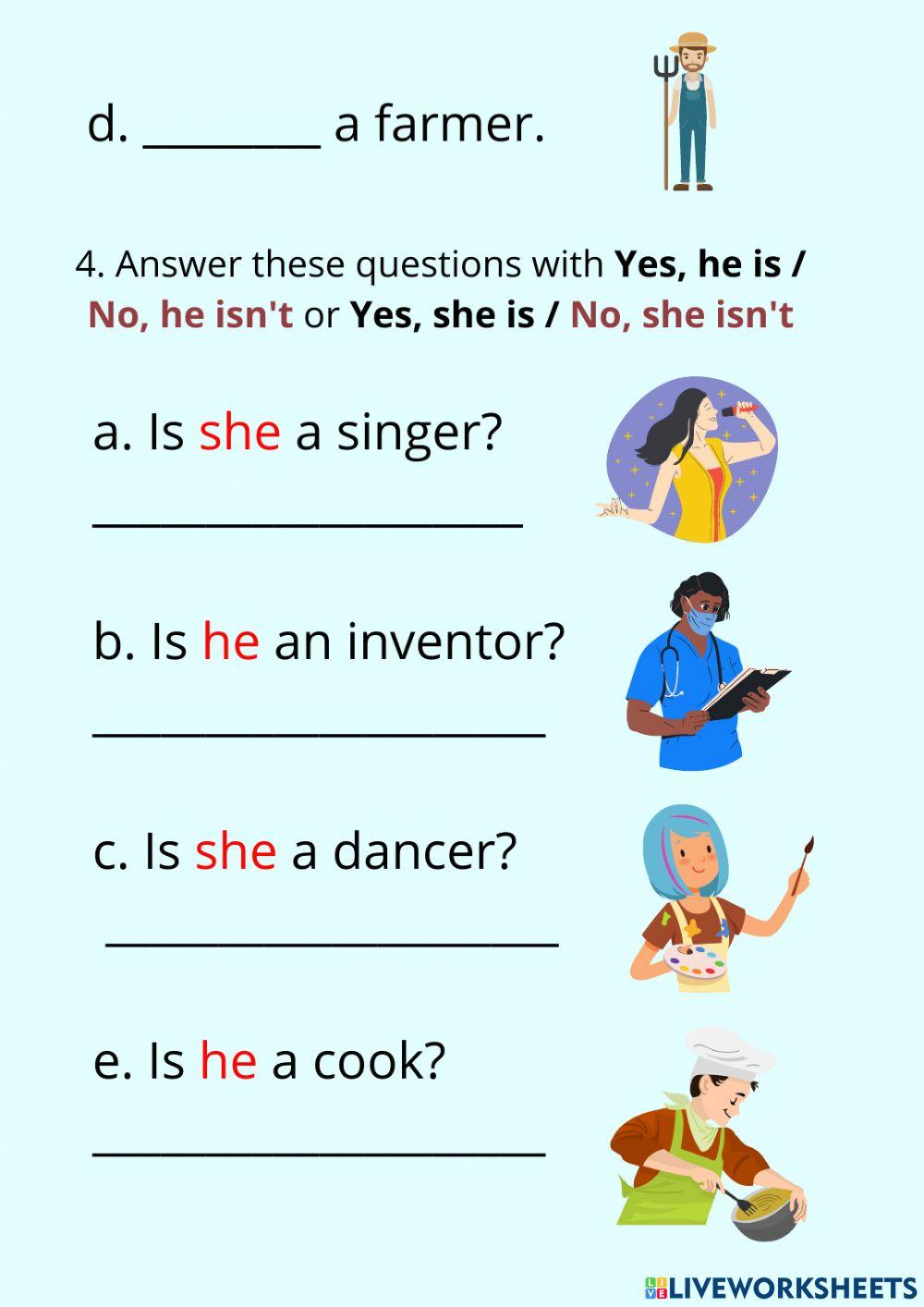 d. ____ a farmer.

4. Answer these questions with Yes, he is / No, he isn't or Yes, she is / No, she isn't

a. Is she a singer?

____

b. Is he an inventor?

____

c. Is she a dancer?

____

e. Is he a cook?

____

LIVEWORKSHEETS